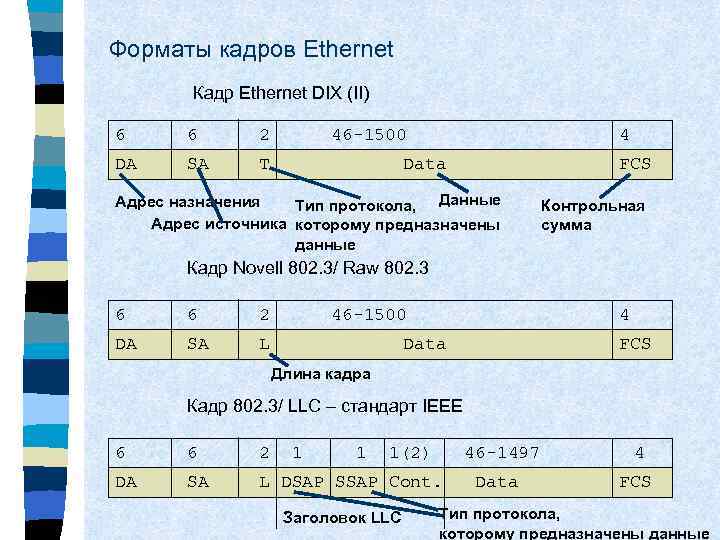 Форматы кадров Ethernet

Кадр Ethernet DIX (II)

| 6 | 6 | 2 | 46-1500 | 4 |
|---|---|---|---|---|
| DA | SA | T | Data | FCS |

Адрес назначения
Адрес источника
Тип протокола, которому предназначены данные
Данные
Контрольная сумма

Кадр Novell 802.3/ Raw 802.3

| 6 | 6 | 2 | 46-1500 | 4 |
|---|---|---|---|---|
| DA | SA | L | Data | FCS |

Длина кадра

Кадр 802.3/ LLC – стандарт IEEE

| 6 | 6 | 2 | 1 | 1 | 1(2) | 46-1497 | 4 |
|---|---|---|---|---|---|---|---|
| DA | SA | L | DSAP | SSAP | Cont. | Data | FCS |

Заголовок LLC
Тип протокола, которому предназначены данные